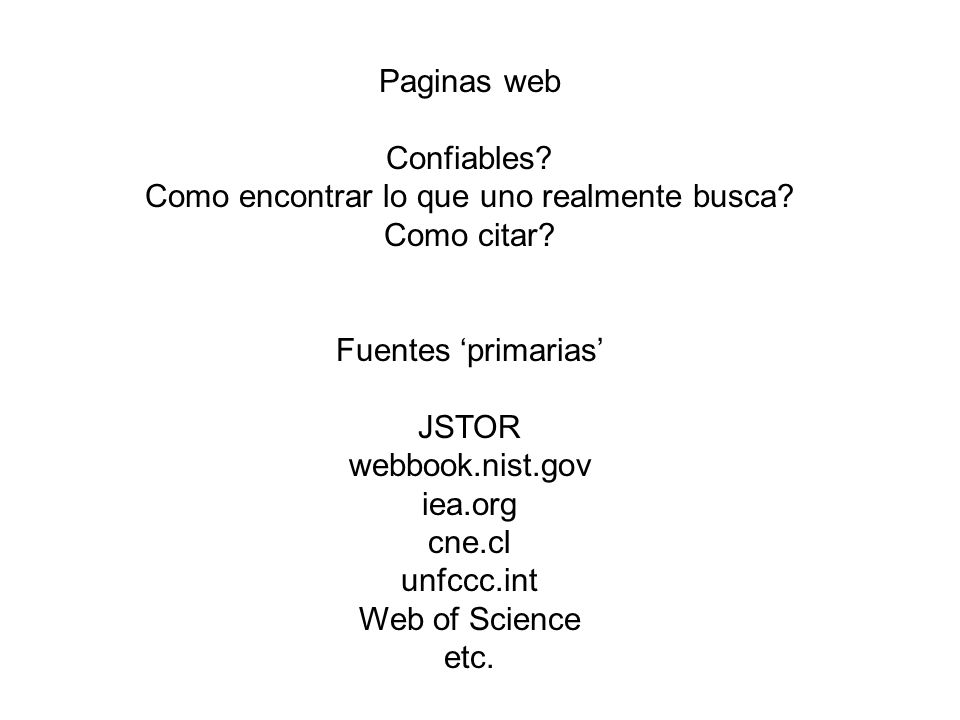 Paginas web

Confiables?
Como encontrar lo que uno realmente busca?
Como citar?

Fuentes ‘primarias’

JSTOR
webbook.nist.gov
iea.org
cne.cl
unfccc.int
Web of Science
etc.